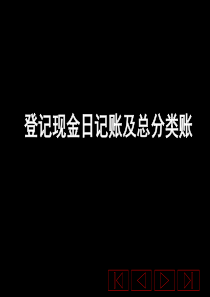 登记现金日记账及总分类账